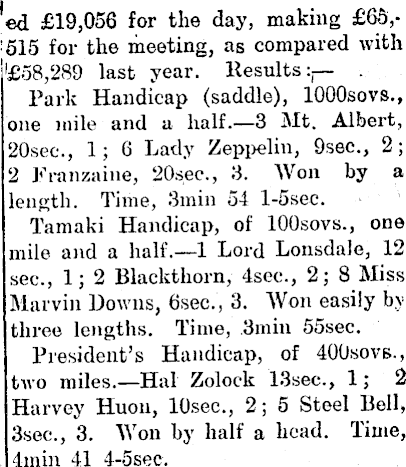 ed £19,056 for the day, making £65,515 for the meeting, as compared with £58,289 last year. Results:—

Park Handicap (saddle), 1000sovs., one mile and a half.—3 Mt. Albert, 20sec., 1; 6 Lady Zeppelin, 9sec., 2; 2 Franzaine, 20sec., 3. Won by a length. Time, 3min 54 1-5sec.

Tamaki Handicap, of 100sovs., one mile and a half.—1 Lord Lonsdale, 12 sec., 1; 2 Blackthorn, 4sec., 2; 8 Miss Marvin Downs, 6sec., 3. Won easily by three lengths. Time, 3min 55sec.

President's Handicap, of 400sovs., two miles.—Hal Zolock 13sec., 1; 2 Harvey Huon, 10sec., 2; 5 Steel Bell, 3sec., 3. Won by half a head. Time, 4min 41 4-5sec.